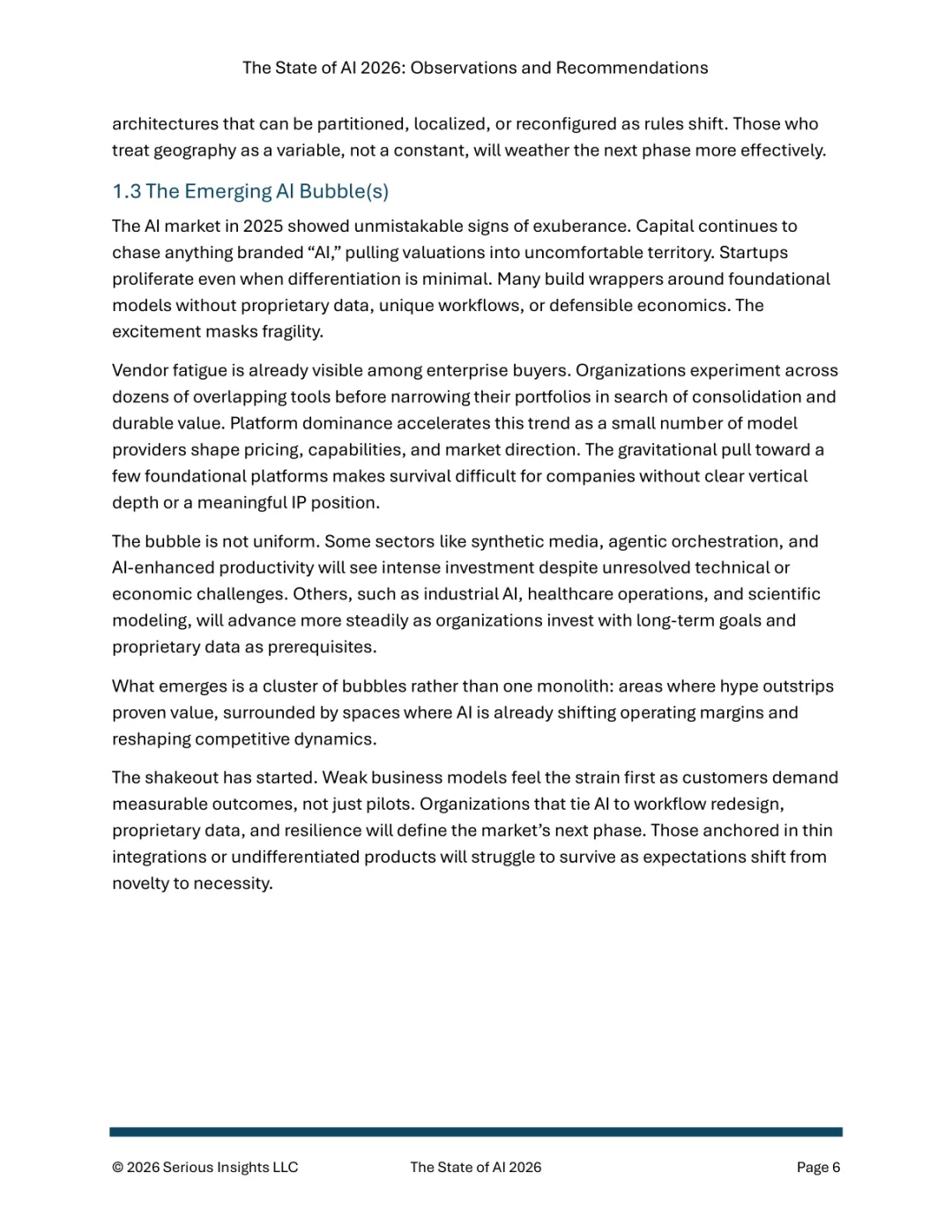 The State of AI 2026: Observations and Recommendations

architectures that can be partitioned, localized, or reconfigured as rules shift. Those who treat geography as a variable, not a constant, will weather the next phase more effectively.

1.3 The Emerging AI Bubble(s)

The AI market in 2025 showed unmistakable signs of exuberance. Capital continues to chase anything branded “AI,” pulling valuations into uncomfortable territory. Startups proliferate even when differentiation is minimal. Many build wrappers around foundational models without proprietary data, unique workflows, or defensible economics. The excitement masks fragility.

Vendor fatigue is already visible among enterprise buyers. Organizations experiment across dozens of overlapping tools before narrowing their portfolios in search of consolidation and durable value. Platform dominance accelerates this trend as a small number of model providers shape pricing, capabilities, and market direction. The gravitational pull toward a few foundational platforms makes survival difficult for companies without clear vertical depth or a meaningful IP position.

The bubble is not uniform. Some sectors like synthetic media, agentic orchestration, and AI-enhanced productivity will see intense investment despite unresolved technical or economic challenges. Others, such as industrial AI, healthcare operations, and scientific modeling, will advance more steadily as organizations invest with long-term goals and proprietary data as prerequisites.

What emerges is a cluster of bubbles rather than one monolith: areas where hype outstrips proven value, surrounded by spaces where AI is already shifting operating margins and reshaping competitive dynamics.

The shakeout has started. Weak business models feel the strain first as customers demand measurable outcomes, not just pilots. Organizations that tie AI to workflow redesign, proprietary data, and resilience will define the market’s next phase. Those anchored in thin integrations or undifferentiated products will struggle to survive as expectations shift from novelty to necessity.

© 2026 Serious Insights LLC The State of AI 2026 Page 6